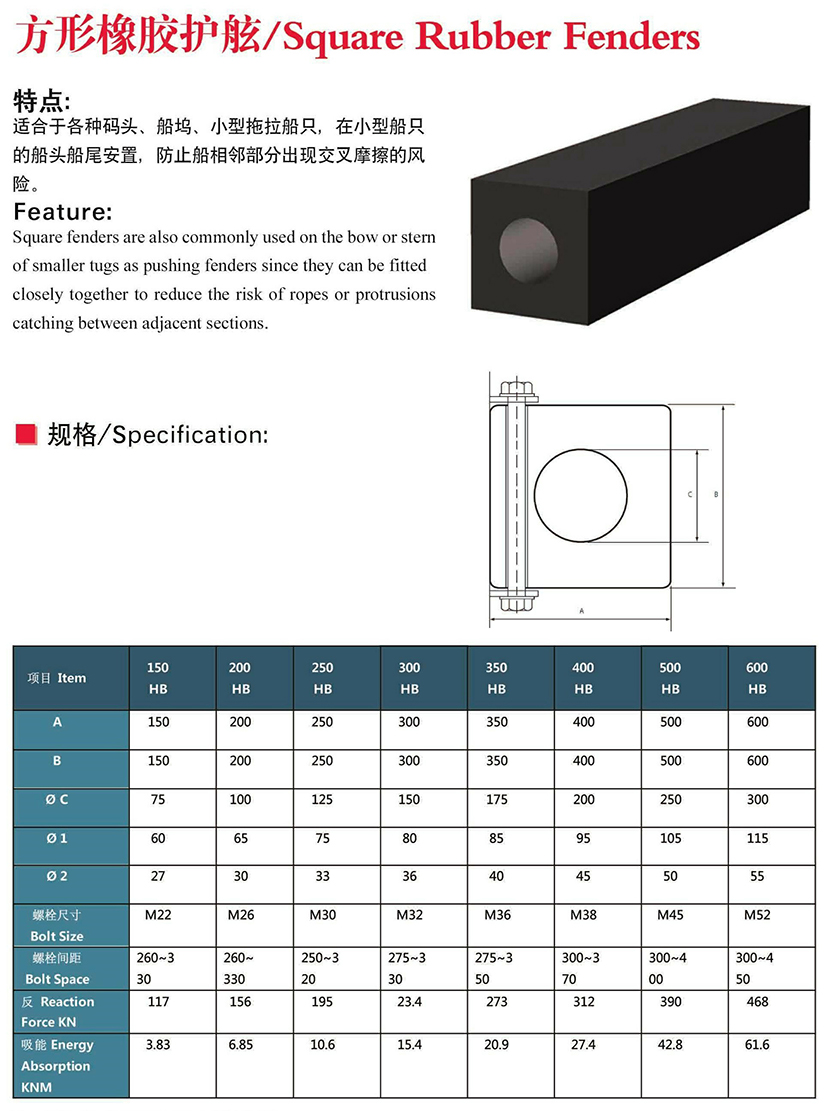 方形橡胶护舷/Square Rubber Fenders

特点:
适合于各种码头、船坞、小型拖拉船只，在小型船只的船头船尾安置，防止船相邻部分出现交叉摩擦的风险。

Feature:
Square fenders are also commonly used on the bow or stern of smaller tugs as pushing fenders since they can be fitted closely together to reduce the risk of ropes or protrusions catching between adjacent sections.

规格/Specification:

C B A

| 项目 Item | 150 HB | 200 HB | 250 HB | 300 HB | 350 HB | 400 HB | 500 HB | 600 HB |
|---|---|---|---|---|---|---|---|---|
| A | 150 | 200 | 250 | 300 | 350 | 400 | 500 | 600 |
| B | 150 | 200 | 250 | 300 | 350 | 400 | 500 | 600 |
| Ø C | 75 | 100 | 125 | 150 | 175 | 200 | 250 | 300 |
| Ø 1 | 60 | 65 | 75 | 80 | 85 | 95 | 105 | 115 |
| Ø 2 | 27 | 30 | 33 | 36 | 40 | 45 | 50 | 55 |
| 螺栓尺寸 Bolt Size | M22 | M26 | M30 | M32 | M36 | M38 | M45 | M52 |
| 螺栓间距 Bolt Space | 260~330 | 260~330 | 250~320 | 275~330 | 275~350 | 300~370 | 300~400 | 300~450 |
| 反 Reaction Force KN | 117 | 156 | 195 | 23.4 | 273 | 312 | 390 | 468 |
| 吸能 Energy Absorption KNM | 3.83 | 6.85 | 10.6 | 15.4 | 20.9 | 27.4 | 42.8 | 61.6 |